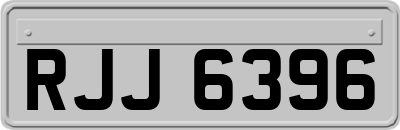 RJJ 6396